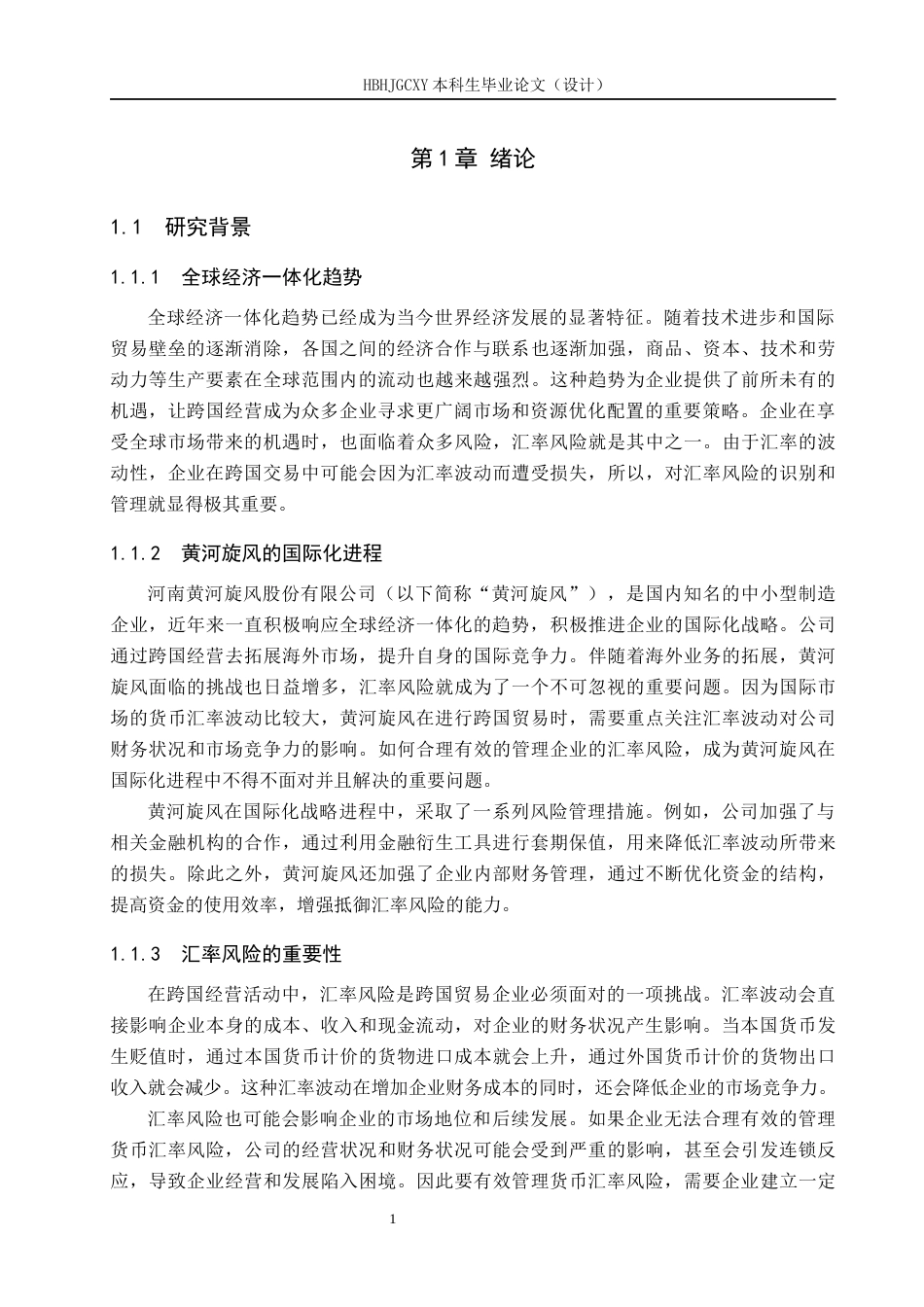 HBHJGCXY 本科生毕业论文（设计）

第 1 章 绪论

1.1 研究背景

1.1.1 全球经济一体化趋势

全球经济一体化趋势已经成为当今世界经济发展的显著特征。随着技术进步和国际贸易壁垒的逐渐消除，各国之间的经济合作与联系也逐渐加强，商品、资本、技术和劳动力等生产要素在全球范围内的流动也越来越强烈。这种趋势为企业提供了前所未有的机遇，让跨国经营成为众多企业寻求更广阔市场和资源优化配置的重要策略。企业在享受全球市场带来的机遇时，也面临着众多风险，汇率风险就是其中之一。由于汇率的波动性，企业在跨国交易中可能会因为汇率波动而遭受损失，所以，对汇率风险的识别和管理就显得极其重要。

1.1.2 黄河旋风的国际化进程

河南黄河旋风股份有限公司（以下简称“黄河旋风”），是国内知名的中小型制造企业，近年来一直积极响应全球经济一体化的趋势，积极推进企业的国际化战略。公司通过跨国经营去拓展海外市场，提升自身的国际竞争力。伴随着海外业务的拓展，黄河旋风面临的挑战也日益增多，汇率风险就成为了一个不可忽视的重要问题。因为国际市场的货币汇率波动比较大，黄河旋风在进行跨国贸易时，需要重点关注汇率波动对公司财务状况和市场竞争力的影响。如何合理有效的管理企业的汇率风险，成为黄河旋风在国际化进程中不得不面对并且解决的重要问题。

黄河旋风在国际化战略进程中，采取了一系列风险管理措施。例如，公司加强了与相关金融机构的合作，通过利用金融衍生工具进行套期保值，用来降低汇率波动所带来的损失。除此之外，黄河旋风还加强了企业内部财务管理，通过不断优化资金的结构，提高资金的使用效率，增强抵御汇率风险的能力。

1.1.3 汇率风险的重要性

在跨国经营活动中，汇率风险是跨国贸易企业必须面对的一项挑战。汇率波动会直接影响企业本身的成本、收入和现金流动，对企业的财务状况产生影响。当本国货币发生贬值时，通过本国货币计价的货物进口成本就会上升，通过外国货币计价的货物出口收入就会减少。这种汇率波动在增加企业财务成本的同时，还会降低企业的市场竞争力。

汇率风险也可能会影响企业的市场地位和后续发展。如果企业无法合理有效的管理货币汇率风险，公司的经营状况和财务状况可能会受到严重的影响，甚至会引发连锁反应，导致企业经营和发展陷入困境。因此要有效管理货币汇率风险，需要企业建立一定

1